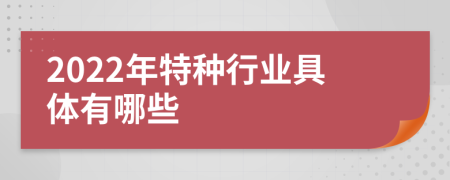 2022年特种行业具体有哪些